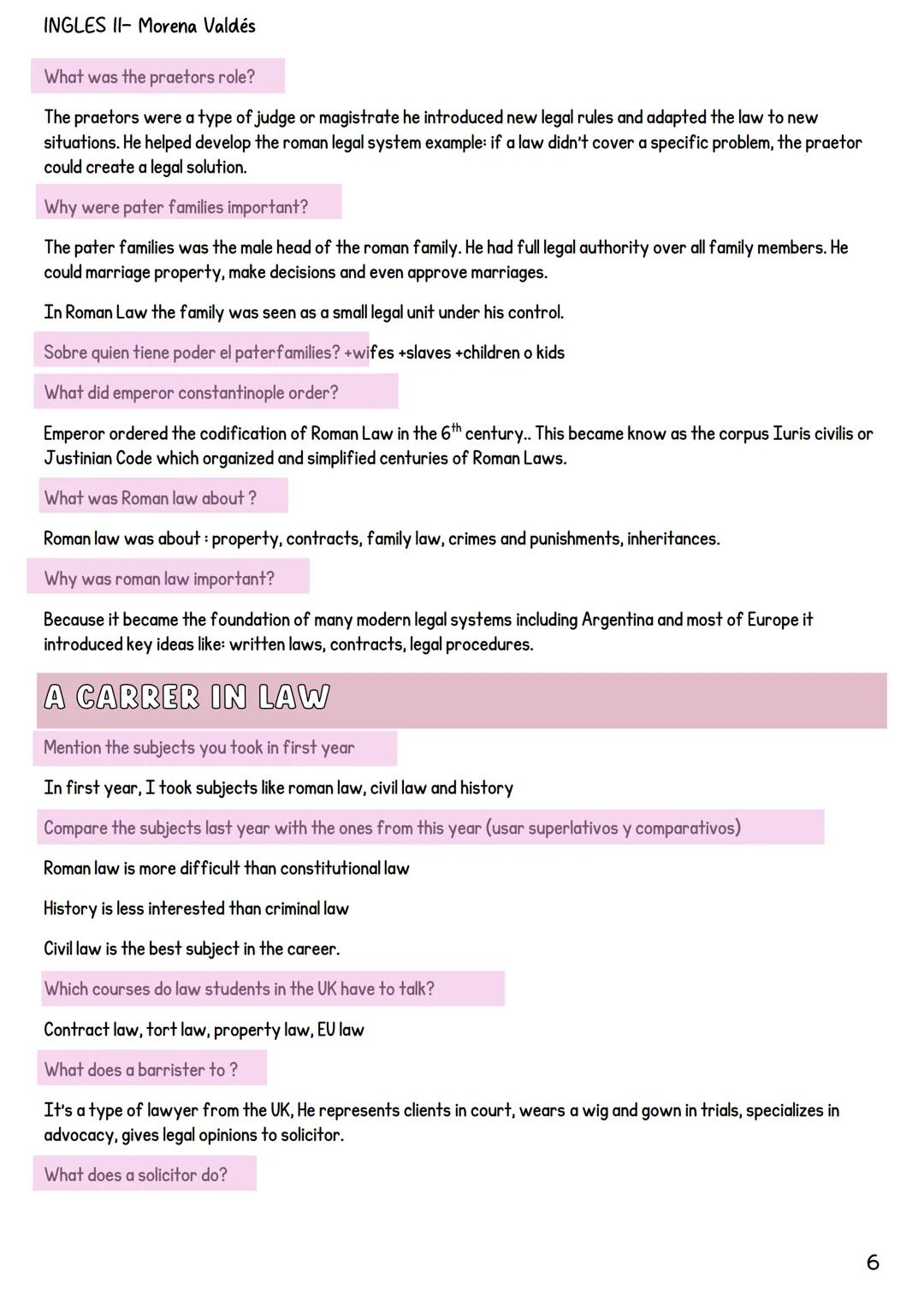 INGLES II- Morena Valdés

What was the praetors role?

The praetors were a type of judge or magistrate he introduced new legal rules and adapted the law to new situations. He helped develop the roman legal system example: if a law didn't cover a specific problem, the praetor could create a legal solution.

Why were pater families important?

The pater families was the male head of the roman family. He had full legal authority over all family members. He could marriage property, make decisions and even approve marriages.

In Roman Law the family was seen as a small legal unit under his control.

Sobre quien tiene poder el paterfamilies? +wifes +slaves +children o kids

What did emperor constantinople order?

Emperor ordered the codification of Roman Law in the $6^{th}$ century.. This became know as the corpus Iuris civilis or Justinian Code which organized and simplified centuries of Roman Laws.

What was Roman law about ?

Roman law was about : property, contracts, family law, crimes and punishments, inheritances.

Why was roman law important?

Because it became the foundation of many modern legal systems including Argentina and most of Europe it introduced key ideas like: written laws, contracts, legal procedures.

A CARRER IN LAW

Mention the subjects you took in first year

In first year, I took subjects like roman law, civil law and history

Compare the subjects last year with the ones from this year (usar superlativos y comparativos)

Roman law is more difficult than constitutional law

History is less interested than criminal law

Civil law is the best subject in the career.

Which courses do law students in the UK have to talk?

Contract law, tort law, property law, EU law

What does a barrister to ?

It's a type of lawyer from the UK, He represents clients in court, wears a wig and gown in trials, specializes in advocacy, gives legal opinions to solicitor.

What does a solicitor do?

6